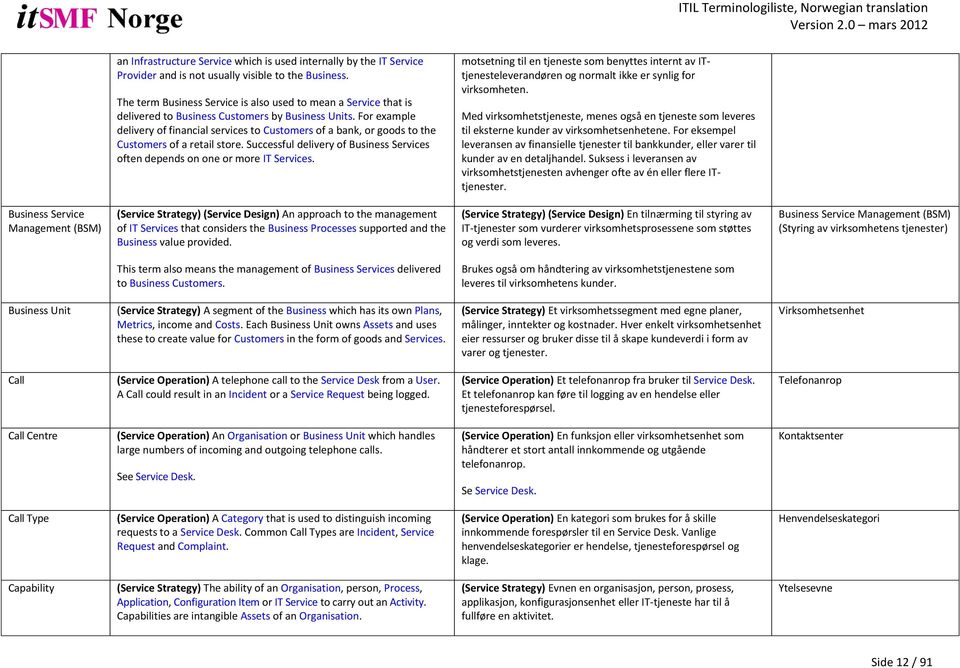 itSMF Norge

ITIL Terminologiliste, Norwegian translation
Version 2.0 – mars 2012

| | | | |
|---|---|---|---|
| | an Infrastructure Service which is used internally by the IT Service Provider and is not usually visible to the Business.<br><br>The term Business Service is also used to mean a Service that is delivered to Business Customers by Business Units. For example delivery of financial services to Customers of a bank, or goods to the Customers of a retail store. Successful delivery of Business Services often depends on one or more IT Services. | motsetning til en tjeneste som benyttes internt av IT-tjenesteleverandøren og normalt ikke er synlig for virksomheten.<br><br>Med virksomhetstjeneste, menes også en tjeneste som leveres til eksterne kunder av virksomhetsenhetene. For eksempel leveransen av finansielle tjenester til bankkunder, eller varer til kunder av en detaljhandel. Suksess i leveransen av virksomhetstjenesten avhenger ofte av én eller flere IT-tjenester. | |
| Business Service Management (BSM) | (Service Strategy) (Service Design) An approach to the management of IT Services that considers the Business Processes supported and the Business value provided.<br><br>This term also means the management of Business Services delivered to Business Customers. | (Service Strategy) (Service Design) En tilnærming til styring av IT-tjenester som vurderer virksomhetsprosessene som støttes og verdi som leveres.<br><br>Brukes også om håndtering av virksomhetstjenestene som leveres til virksomhetens kunder. | Business Service Management (BSM) (Styring av virksomhetens tjenester) |
| Business Unit | (Service Strategy) A segment of the Business which has its own Plans, Metrics, income and Costs. Each Business Unit owns Assets and uses these to create value for Customers in the form of goods and Services. | (Service Strategy) Et virksomhetssegment med egne planer, målinger, inntekter og kostnader. Hver enkelt virksomhetsenhet eier ressurser og bruker disse til å skape kundeverdi i form av varer og tjenester. | Virksomhetsenhet |
| Call | (Service Operation) A telephone call to the Service Desk from a User. A Call could result in an Incident or a Service Request being logged. | (Service Operation) Et telefonanrop fra bruker til Service Desk. Et telefonanrop kan føre til logging av en hendelse eller tjenesteforespørsel. | Telefonanrop |
| Call Centre | (Service Operation) An Organisation or Business Unit which handles large numbers of incoming and outgoing telephone calls.<br><br>See Service Desk. | (Service Operation) En funksjon eller virksomhetsenhet som håndterer et stort antall innkommende og utgående telefonanrop.<br><br>Se Service Desk. | Kontaktsenter |
| Call Type | (Service Operation) A Category that is used to distinguish incoming requests to a Service Desk. Common Call Types are Incident, Service Request and Complaint. | (Service Operation) En kategori som brukes for å skille innkommende forespørsler til en Service Desk. Vanlige henvendelseskategorier er hendelse, tjenesteforespørsel og klage. | Henvendelseskategori |
| Capability | (Service Strategy) The ability of an Organisation, person, Process, Application, Configuration Item or IT Service to carry out an Activity. Capabilities are intangible Assets of an Organisation. | (Service Strategy) Evnen en organisasjon, person, prosess, applikasjon, konfigurasjonsenhet eller IT-tjeneste har til å fullføre en aktivitet. | Ytelsesevne |

Side 12 / 91